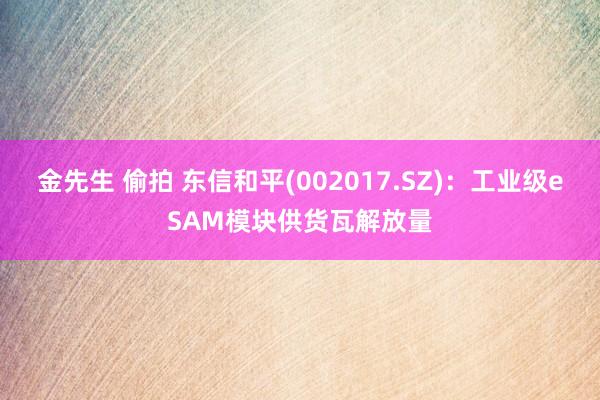 金先生 偷拍 东信和平(002017.SZ)：工业级eSAM模块供货瓦解放量